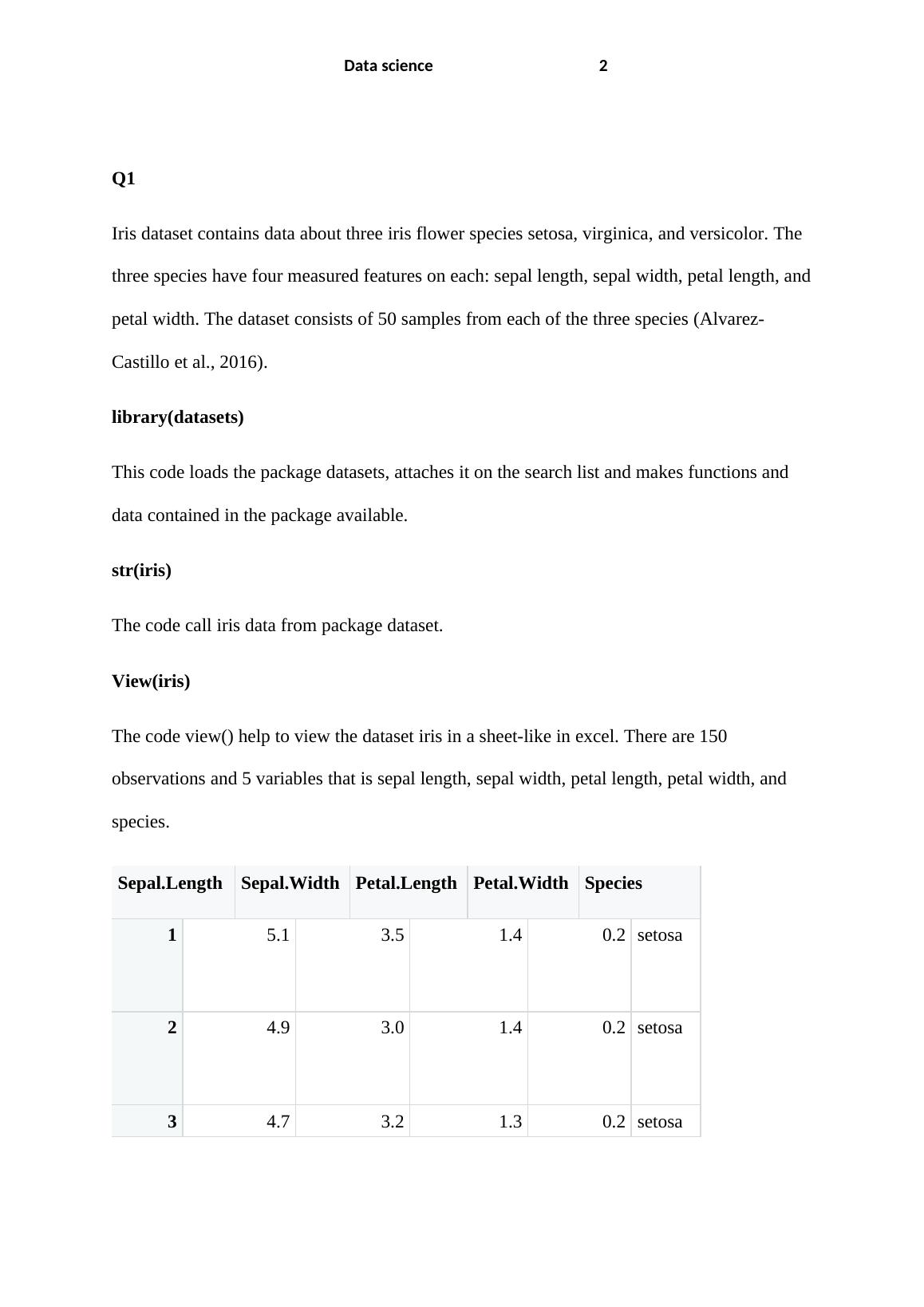 Data science 2

Q1

Iris dataset contains data about three iris flower species setosa, virginica, and versicolor. The three species have four measured features on each: sepal length, sepal width, petal length, and petal width. The dataset consists of 50 samples from each of the three species (Alvarez-Castillo et al., 2016).

library(datasets)

This code loads the package datasets, attaches it on the search list and makes functions and data contained in the package available.

str(iris)

The code call iris data from package dataset.

View(iris)

The code view() help to view the dataset iris in a sheet-like in excel. There are 150 observations and 5 variables that is sepal length, sepal width, petal length, petal width, and species.

| | Sepal.Length | Sepal.Width | Petal.Length | Petal.Width | Species |
|---|---|---|---|---|---|
| 1 | 5.1 | 3.5 | 1.4 | 0.2 | setosa |
| 2 | 4.9 | 3.0 | 1.4 | 0.2 | setosa |
| 3 | 4.7 | 3.2 | 1.3 | 0.2 | setosa |